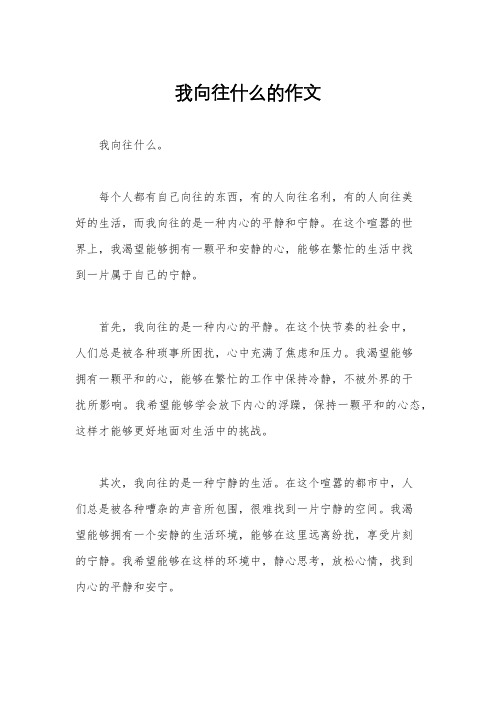 我向往什么的作文

我向往什么。

每个人都有自己向往的东西，有的人向往名利，有的人向往美好的生活，而我向往的是一种内心的平静和宁静。在这个喧嚣的世界上，我渴望能够拥有一颗平和安静的心，能够在繁忙的生活中找到一片属于自己的宁静。

首先，我向往的是一种内心的平静。在这个快节奏的社会中，人们总是被各种琐事所困扰，心中充满了焦虑和压力。我渴望能够拥有一颗平和的心，能够在繁忙的工作中保持冷静，不被外界的干扰所影响。我希望能够学会放下内心的浮躁，保持一颗平和的心态，这样才能够更好地面对生活中的挑战。

其次，我向往的是一种宁静的生活。在这个喧嚣的都市中，人们总是被各种嘈杂的声音所包围，很难找到一片宁静的空间。我渴望能够拥有一个安静的生活环境，能够在这里远离纷扰，享受片刻的宁静。我希望能够在这样的环境中，静心思考，放松心情，找到内心的平静和安宁。